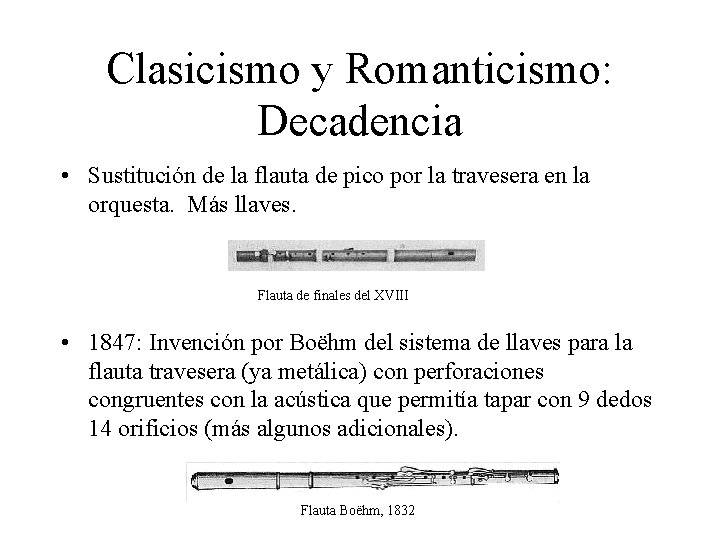 Clasicismo y Romanticismo: Decadencia

• Sustitución de la flauta de pico por la travesera en la orquesta. Más llaves.

Flauta de finales del XVIII

• 1847: Invención por Boëhm del sistema de llaves para la flauta travesera (ya metálica) con perforaciones congruentes con la acústica que permitía tapar con 9 dedos 14 orificios (más algunos adicionales).

Flauta Boëhm, 1832